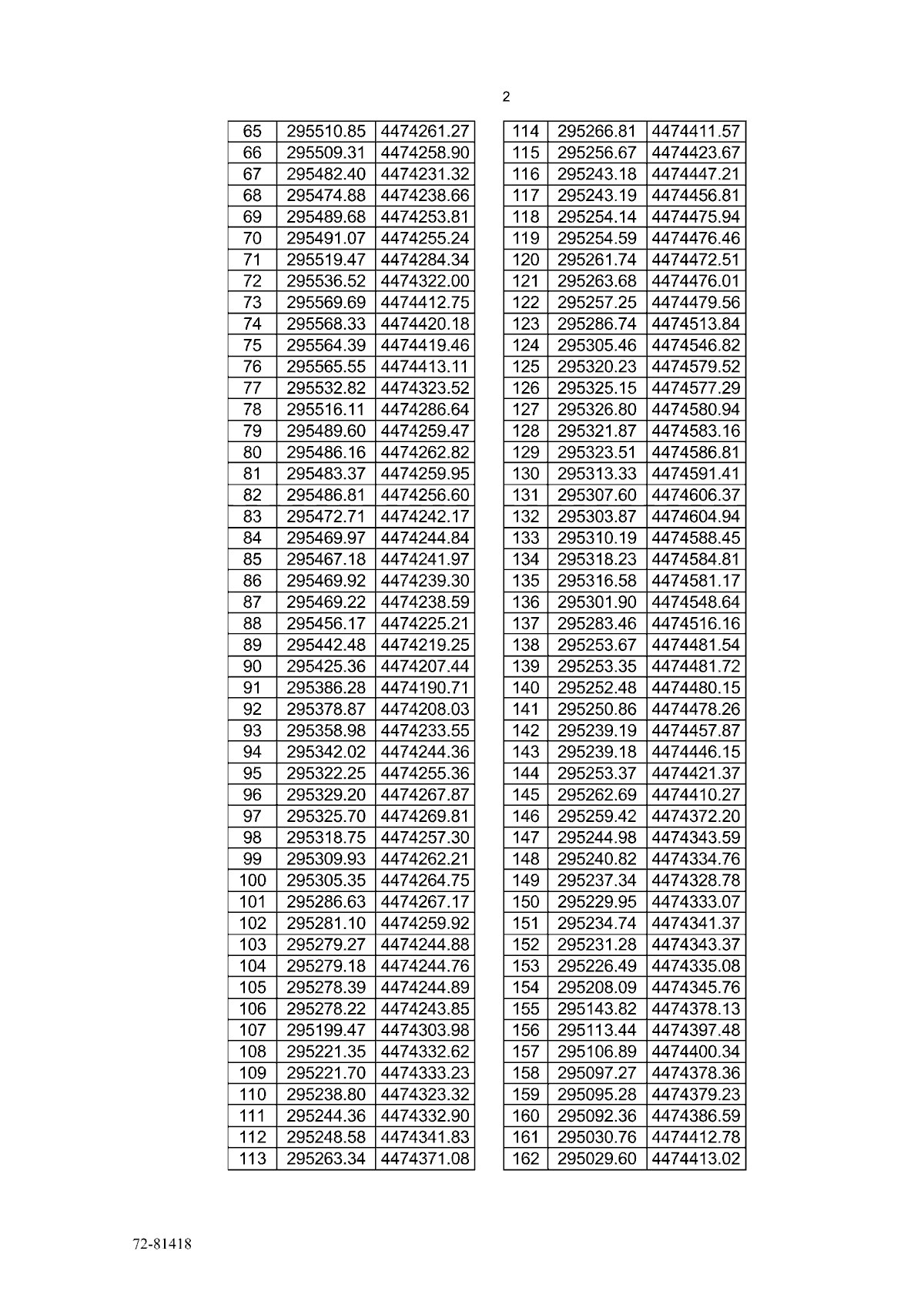 2

| 65 | 295510.85 | 4474261.27 |
|---|---|---|
| 66 | 295509.31 | 4474258.90 |
| 67 | 295482.40 | 4474231.32 |
| 68 | 295474.88 | 4474238.66 |
| 69 | 295489.68 | 4474253.81 |
| 70 | 295491.07 | 4474255.24 |
| 71 | 295519.47 | 4474284.34 |
| 72 | 295536.52 | 4474322.00 |
| 73 | 295569.69 | 4474412.75 |
| 74 | 295568.33 | 4474420.18 |
| 75 | 295564.39 | 4474419.46 |
| 76 | 295565.55 | 4474413.11 |
| 77 | 295532.82 | 4474323.52 |
| 78 | 295516.11 | 4474286.64 |
| 79 | 295489.60 | 4474259.47 |
| 80 | 295486.16 | 4474262.82 |
| 81 | 295483.37 | 4474259.95 |
| 82 | 295486.81 | 4474256.60 |
| 83 | 295472.71 | 4474242.17 |
| 84 | 295469.97 | 4474244.84 |
| 85 | 295467.18 | 4474241.97 |
| 86 | 295469.92 | 4474239.30 |
| 87 | 295469.22 | 4474238.59 |
| 88 | 295456.17 | 4474225.21 |
| 89 | 295442.48 | 4474219.25 |
| 90 | 295425.36 | 4474207.44 |
| 91 | 295386.28 | 4474190.71 |
| 92 | 295378.87 | 4474208.03 |
| 93 | 295358.98 | 4474233.55 |
| 94 | 295342.02 | 4474244.36 |
| 95 | 295322.25 | 4474255.36 |
| 96 | 295329.20 | 4474267.87 |
| 97 | 295325.70 | 4474269.81 |
| 98 | 295318.75 | 4474257.30 |
| 99 | 295309.93 | 4474262.21 |
| 100 | 295305.35 | 4474264.75 |
| 101 | 295286.63 | 4474267.17 |
| 102 | 295281.10 | 4474259.92 |
| 103 | 295279.27 | 4474244.88 |
| 104 | 295279.18 | 4474244.76 |
| 105 | 295278.39 | 4474244.89 |
| 106 | 295278.22 | 4474243.85 |
| 107 | 295199.47 | 4474303.98 |
| 108 | 295221.35 | 4474332.62 |
| 109 | 295221.70 | 4474333.23 |
| 110 | 295238.80 | 4474323.32 |
| 111 | 295244.36 | 4474332.90 |
| 112 | 295248.58 | 4474341.83 |
| 113 | 295263.34 | 4474371.08 |

| 114 | 295266.81 | 4474411.57 |
|---|---|---|
| 115 | 295256.67 | 4474423.67 |
| 116 | 295243.18 | 4474447.21 |
| 117 | 295243.19 | 4474456.81 |
| 118 | 295254.14 | 4474475.94 |
| 119 | 295254.59 | 4474476.46 |
| 120 | 295261.74 | 4474472.51 |
| 121 | 295263.68 | 4474476.01 |
| 122 | 295257.25 | 4474479.56 |
| 123 | 295286.74 | 4474513.84 |
| 124 | 295305.46 | 4474546.82 |
| 125 | 295320.23 | 4474579.52 |
| 126 | 295325.15 | 4474577.29 |
| 127 | 295326.80 | 4474580.94 |
| 128 | 295321.87 | 4474583.16 |
| 129 | 295323.51 | 4474586.81 |
| 130 | 295313.33 | 4474591.41 |
| 131 | 295307.60 | 4474606.37 |
| 132 | 295303.87 | 4474604.94 |
| 133 | 295310.19 | 4474588.45 |
| 134 | 295318.23 | 4474584.81 |
| 135 | 295316.58 | 4474581.17 |
| 136 | 295301.90 | 4474548.64 |
| 137 | 295283.46 | 4474516.16 |
| 138 | 295253.67 | 4474481.54 |
| 139 | 295253.35 | 4474481.72 |
| 140 | 295252.48 | 4474480.15 |
| 141 | 295250.86 | 4474478.26 |
| 142 | 295239.19 | 4474457.87 |
| 143 | 295239.18 | 4474446.15 |
| 144 | 295253.37 | 4474421.37 |
| 145 | 295262.69 | 4474410.27 |
| 146 | 295259.42 | 4474372.20 |
| 147 | 295244.98 | 4474343.59 |
| 148 | 295240.82 | 4474334.76 |
| 149 | 295237.34 | 4474328.78 |
| 150 | 295229.95 | 4474333.07 |
| 151 | 295234.74 | 4474341.37 |
| 152 | 295231.28 | 4474343.37 |
| 153 | 295226.49 | 4474335.08 |
| 154 | 295208.09 | 4474345.76 |
| 155 | 295143.82 | 4474378.13 |
| 156 | 295113.44 | 4474397.48 |
| 157 | 295106.89 | 4474400.34 |
| 158 | 295097.27 | 4474378.36 |
| 159 | 295095.28 | 4474379.23 |
| 160 | 295092.36 | 4474386.59 |
| 161 | 295030.76 | 4474412.78 |
| 162 | 295029.60 | 4474413.02 |

72-81418